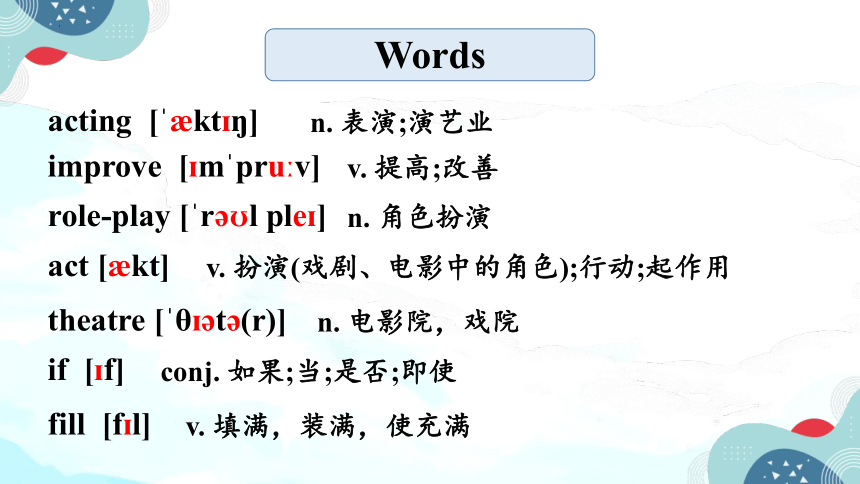 Words

acting [ˈæktɪŋ] n. 表演;演艺业

improve [ɪmˈpruːv] v. 提高;改善

role-play [ˈrəʊl pleɪ] n. 角色扮演

act [ækt] v. 扮演(戏剧、电影中的角色);行动;起作用

theatre [ˈθɪətə(r)] n. 电影院，戏院

if [ɪf] conj. 如果;当;是否;即使

fill [fɪl] v. 填满，装满，使充满